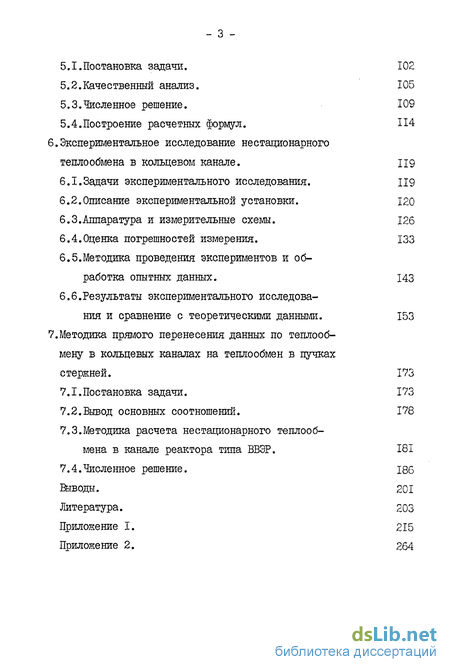 - 3 -

5.I.Постановка задачи. I02
5.2.Качественный анализ. I05
5.3.Численное решение. I09
5.4.Построение расчетных формул. II4
6.Экспериментальное исследование нестационарного теплообмена в кольцевом канале. II9
6.I.Задачи экспериментального исследования. II9
6.2.Описание экспериментальной установки. I20
6.3.Аппаратура и измерительные схемы. I26
6.4.Оценка погрешностей измерения. I33
6.5.Методика проведения экспериментов и обработка опытных данных. I43
6.6.Результаты экспериментального исследования и сравнение с теоретическими данными. I53
7.Методика прямого перенесения данных по теплообмену в кольцевых каналах на теплообмен в пучках стержней. I73
7.I.Постановка задачи. I73
7.2.Вывод основных соотношений. I78
7.3.Методика расчета нестационарного теплообмена в канале реактора типа ВВЭР. I8I
7.4.Численное решение. I86
Выводы. 20I
Литература. 203
Приложение I. 2I5
Приложение 2. 264

dsLib.net
библиотека диссертаций